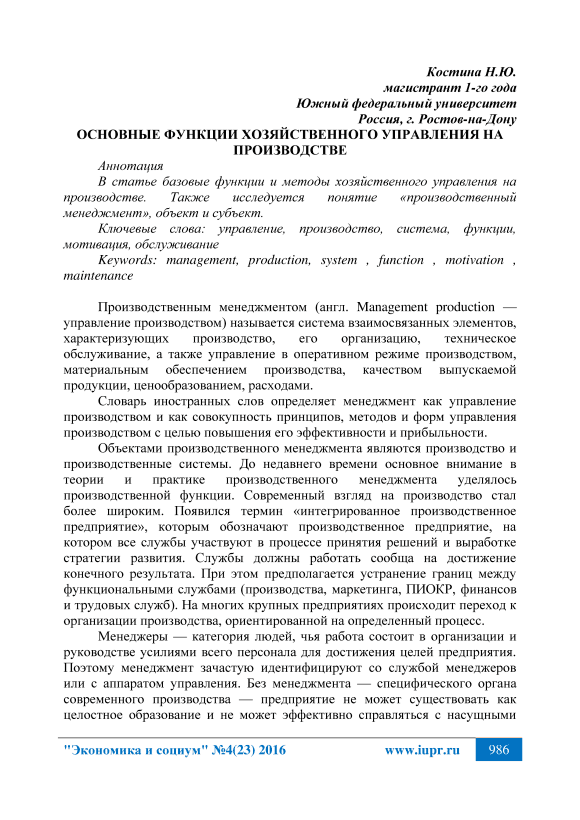 Костина Н.Ю.
магистрант 1-го года
Южный федеральный университет
Россия, г. Ростов-на-Дону

ОСНОВНЫЕ ФУНКЦИИ ХОЗЯЙСТВЕННОГО УПРАВЛЕНИЯ НА ПРОИЗВОДСТВЕ

Аннотация

В статье базовые функции и методы хозяйственного управления на производстве. Также исследуется понятие «производственный менеджмент», объект и субъект.

Ключевые слова: управление, производство, система, функции, мотивация, обслуживание

Keywords: management, production, system , function , motivation , maintenance

Производственным менеджментом (англ. Management production — управление производством) называется система взаимосвязанных элементов, характеризующих производство, его организацию, техническое обслуживание, а также управление в оперативном режиме производством, материальным обеспечением производства, качеством выпускаемой продукции, ценообразованием, расходами.

Словарь иностранных слов определяет менеджмент как управление производством и как совокупность принципов, методов и форм управления производством с целью повышения его эффективности и прибыльности.

Объектами производственного менеджмента являются производство и производственные системы. До недавнего времени основное внимание в теории и практике производственного менеджмента уделялось производственной функции. Современный взгляд на производство стал более широким. Появился термин «интегрированное производственное предприятие», которым обозначают производственное предприятие, на котором все службы участвуют в процессе принятия решений и выработке стратегии развития. Службы должны работать сообща на достижение конечного результата. При этом предполагается устранение границ между функциональными службами (производства, маркетинга, ПИОКР, финансов и трудовых служб). На многих крупных предприятиях происходит переход к организации производства, ориентированной на определенный процесс.

Менеджеры — категория людей, чья работа состоит в организации и руководстве усилиями всего персонала для достижения целей предприятия. Поэтому менеджмент зачастую идентифицируют со службой менеджеров или с аппаратом управления. Без менеджмента — специфического органа современного производства — предприятие не может существовать как целостное образование и не может эффективно справляться с насущными

"Экономика и социум" №4(23) 2016 www.iupr.ru 986